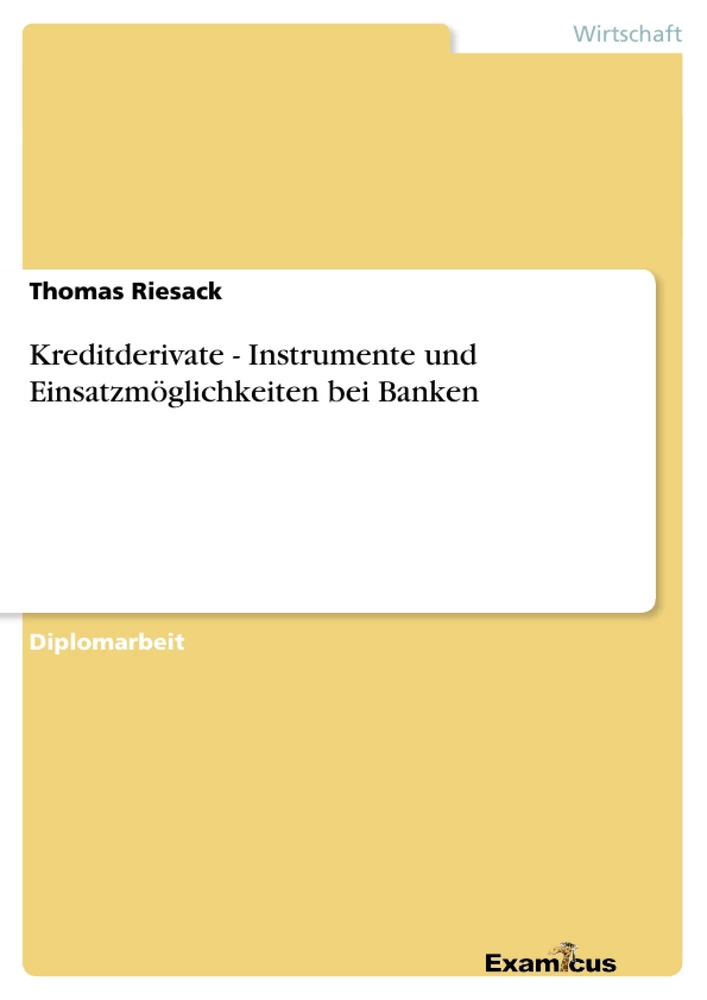 Wirtschaft

Thomas Riesack

Kreditderivate - Instrumente und Einsatzmöglichkeiten bei Banken

Diplomarbeit

Examicus